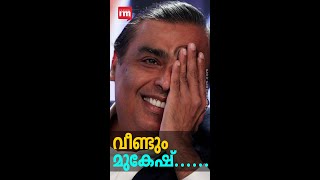 im

വീണ്ടും
മുകേഷ്......